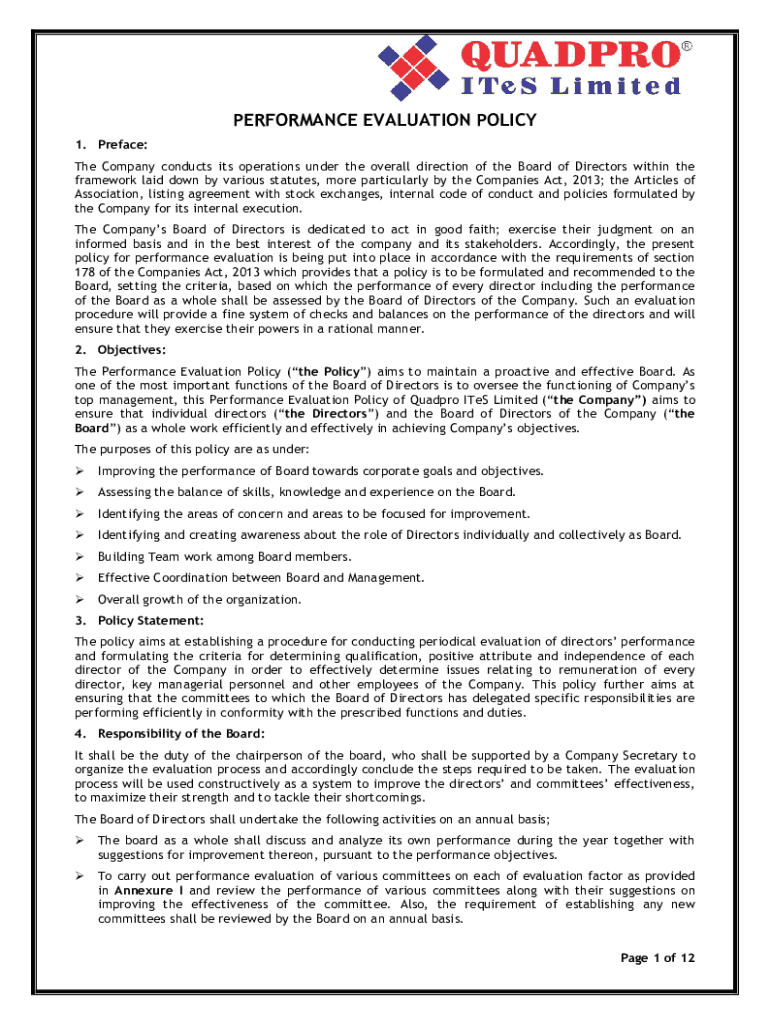 QUADPRO®
ITeS Limited

PERFORMANCE EVALUATION POLICY

1. Preface:

The Company conducts its operations under the overall direction of the Board of Directors within the framework laid down by various statutes, more particularly by the Companies Act, 2013; the Articles of Association, listing agreement with stock exchanges, internal code of conduct and policies formulated by the Company for its internal execution.

The Company's Board of Directors is dedicated to act in good faith; exercise their judgment on an informed basis and in the best interest of the company and its stakeholders. Accordingly, the present policy for performance evaluation is being put into place in accordance with the requirements of section 178 of the Companies Act, 2013 which provides that a policy is to be formulated and recommended to the Board, setting the criteria, based on which the performance of every director including the performance of the Board as a whole shall be assessed by the Board of Directors of the Company. Such an evaluation procedure will provide a fine system of checks and balances on the performance of the directors and will ensure that they exercise their powers in a rational manner.

2. Objectives:

The Performance Evaluation Policy ("the Policy") aims to maintain a proactive and effective Board. As one of the most important functions of the Board of Directors is to oversee the functioning of Company's top management, this Performance Evaluation Policy of Quadpro ITeS Limited ("the Company") aims to ensure that individual directors ("the Directors") and the Board of Directors of the Company ("the Board") as a whole work efficiently and effectively in achieving Company's objectives.

The purposes of this policy are as under:

➢ Improving the performance of Board towards corporate goals and objectives.

➢ Assessing the balance of skills, knowledge and experience on the Board.

➢ Identifying the areas of concern and areas to be focused for improvement.

➢ Identifying and creating awareness about the role of Directors individually and collectively as Board.

➢ Building Team work among Board members.

➢ Effective Coordination between Board and Management.

➢ Overall growth of the organization.

3. Policy Statement:

The policy aims at establishing a procedure for conducting periodical evaluation of directors' performance and formulating the criteria for determining qualification, positive attribute and independence of each director of the Company in order to effectively determine issues relating to remuneration of every director, key managerial personnel and other employees of the Company. This policy further aims at ensuring that the committees to which the Board of Directors has delegated specific responsibilities are performing efficiently in conformity with the prescribed functions and duties.

4. Responsibility of the Board:

It shall be the duty of the chairperson of the board, who shall be supported by a Company Secretary to organize the evaluation process and accordingly conclude the steps required to be taken. The evaluation process will be used constructively as a system to improve the directors' and committees' effectiveness, to maximize their strength and to tackle their shortcomings.

The Board of Directors shall undertake the following activities on an annual basis;

➢ The board as a whole shall discuss and analyze its own performance during the year together with suggestions for improvement thereon, pursuant to the performance objectives.

➢ To carry out performance evaluation of various committees on each of evaluation factor as provided in Annexure I and review the performance of various committees along with their suggestions on improving the effectiveness of the committee. Also, the requirement of establishing any new committees shall be reviewed by the Board on an annual basis.

Page 1 of 12